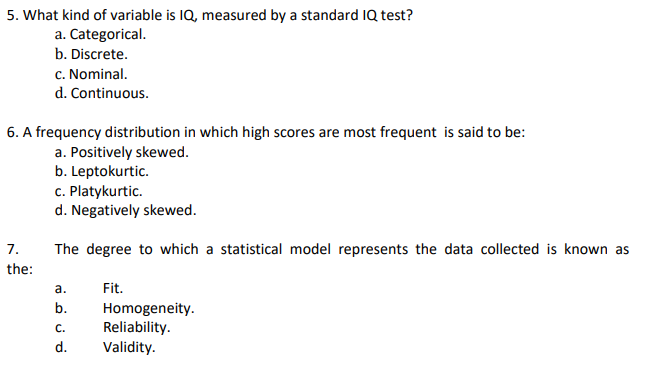 5. What kind of variable is IQ, measured by a standard IQ test?
a. Categorical.
b. Discrete.
c. Nominal.
d. Continuous.

6. A frequency distribution in which high scores are most frequent is said to be:
a. Positively skewed.
b. Leptokurtic.
c. Platykurtic.
d. Negatively skewed.

7. The degree to which a statistical model represents the data collected is known as the:
a. Fit.
b. Homogeneity.
c. Reliability.
d. Validity.